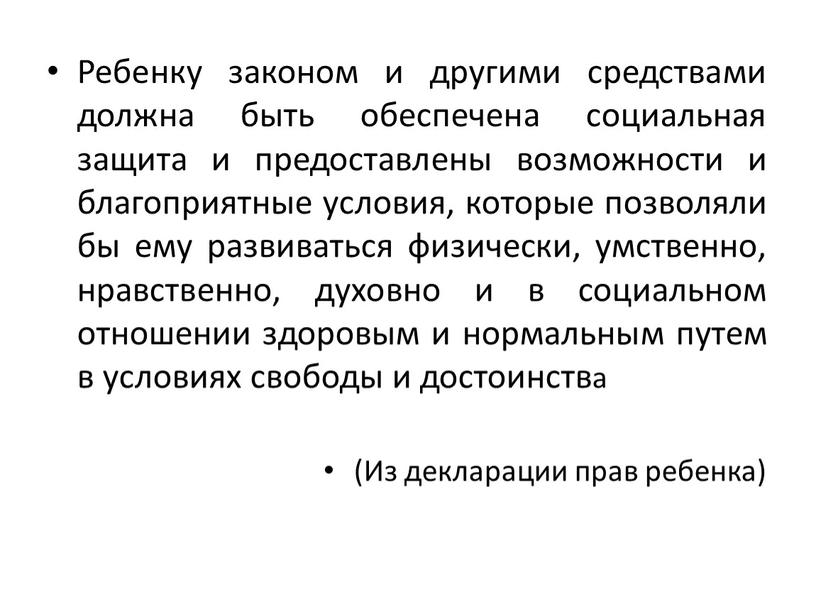 • Ребенку законом и другими средствами должна быть обеспечена социальная защита и предоставлены возможности и благоприятные условия, которые позволяли бы ему развиваться физически, умственно, нравственно, духовно и в социальном отношении здоровым и нормальным путем в условиях свободы и достоинства

• (Из декларации прав ребенка)